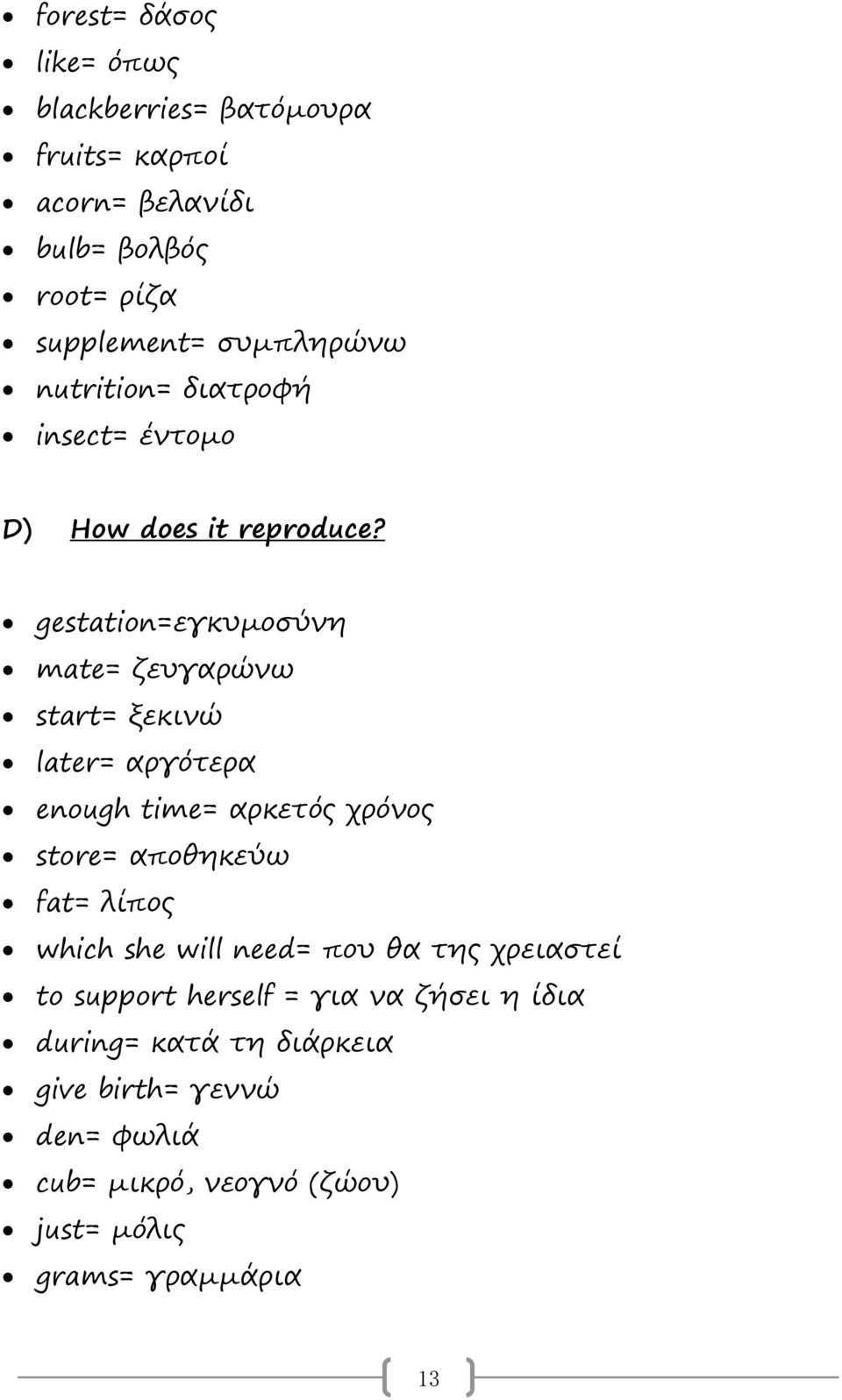 - forest= δάσος
- like= όπως
- blackberries= βατόμουρα
- fruits= καρποί
- acorn= βελανίδι
- bulb= βολβός
- root= ρίζα
- supplement= συμπληρώνω
- nutrition= διατροφή
- insect= έντομο

D) How does it reproduce?

- gestation=εγκυμοσύνη
- mate= ζευγαρώνω
- start= ξεκινώ
- later= αργότερα
- enough time= αρκετός χρόνος
- store= αποθηκεύω
- fat= λίπος
- which she will need= που θα της χρειαστεί
- to support herself = για να ζήσει η ίδια
- during= κατά τη διάρκεια
- give birth= γεννώ
- den= φωλιά
- cub= μικρό, νεογνό (ζώου)
- just= μόλις
- grams= γραμμάρια

13